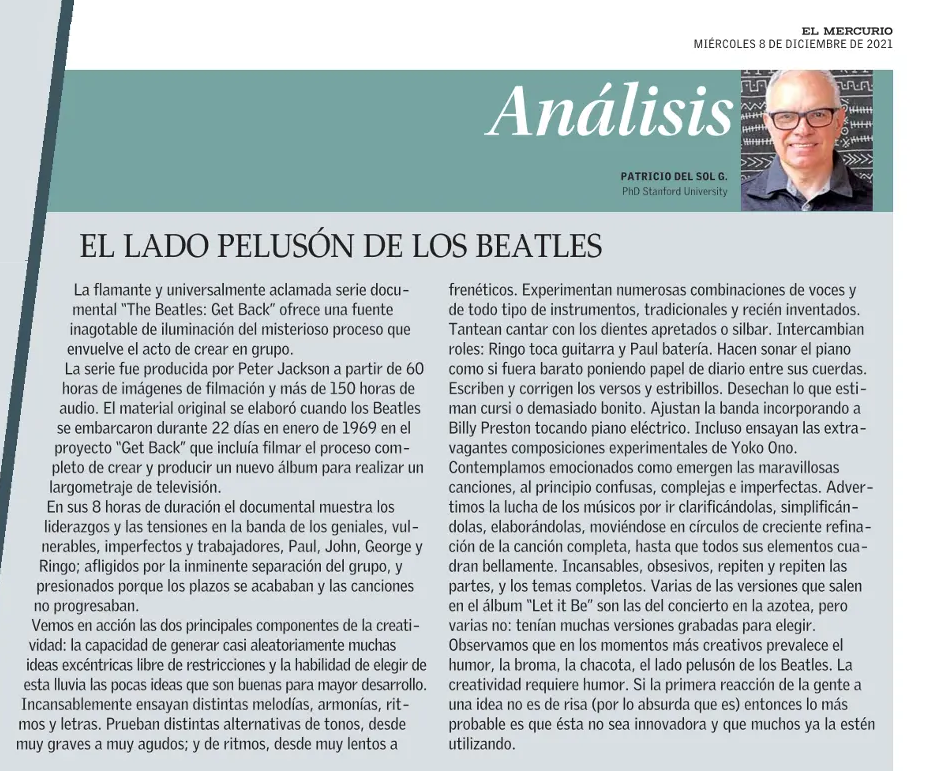 EL MERCURIO
MIÉRCOLES 8 DE DICIEMBRE DE 2021

Análisis

PATRICIO DEL SOL G.
PhD Stanford University

EL LADO PELUSÓN DE LOS BEATLES

La flamante y universalmente aclamada serie documental "The Beatles: Get Back" ofrece una fuente inagotable de iluminación del misterioso proceso que envuelve el acto de crear en grupo.

La serie fue producida por Peter Jackson a partir de 60 horas de imágenes de filmación y más de 150 horas de audio. El material original se elaboró cuando los Beatles se embarcaron durante 22 días en enero de 1969 en el proyecto "Get Back" que incluía filmar el proceso completo de crear y producir un nuevo álbum para realizar un largometraje de televisión.

En sus 8 horas de duración el documental muestra los liderazgos y las tensiones en la banda de los geniales, vulnerables, imperfectos y trabajadores, Paul, John, George y Ringo; afligidos por la inminente separación del grupo, y presionados porque los plazos se acababan y las canciones no progresaban.

Vemos en acción las dos principales componentes de la creatividad: la capacidad de generar casi aleatoriamente muchas ideas excéntricas libre de restricciones y la habilidad de elegir de esta lluvia las pocas ideas que son buenas para mayor desarrollo.

Incansablemente ensayan distintas melodías, armonías, ritmos y letras. Prueban distintas alternativas de tonos, desde muy graves a muy agudos; y de ritmos, desde muy lentos a frenéticos. Experimentan numerosas combinaciones de voces y de todo tipo de instrumentos, tradicionales y recién inventados. Tantean cantar con los dientes apretados o silbar. Intercambian roles: Ringo toca guitarra y Paul batería. Hacen sonar el piano como si fuera barato poniendo papel de diario entre sus cuerdas. Escriben y corrigen los versos y estribillos. Desechan lo que estiman cursi o demasiado bonito. Ajustan la banda incorporando a Billy Preston tocando piano eléctrico. Incluso ensayan las extravagantes composiciones experimentales de Yoko Ono.

Contemplamos emocionados como emergen las maravillosas canciones, al principio confusas, complejas e imperfectas. Advertimos la lucha de los músicos por ir clarificándolas, simplificándolas, elaborándolas, moviéndose en círculos de creciente refinación de la canción completa, hasta que todos sus elementos cuadran bellamente. Incansables, obsesivos, repiten y repiten las partes, y los temas completos. Varias de las versiones que salen en el álbum "Let it Be" son las del concierto en la azotea, pero varias no: tenían muchas versiones grabadas para elegir.

Observamos que en los momentos más creativos prevalece el humor, la broma, la chacota, el lado pelusón de los Beatles. La creatividad requiere humor. Si la primera reacción de la gente a una idea no es de risa (por lo absurda que es) entonces lo más probable es que ésta no sea innovadora y que muchos ya la estén utilizando.